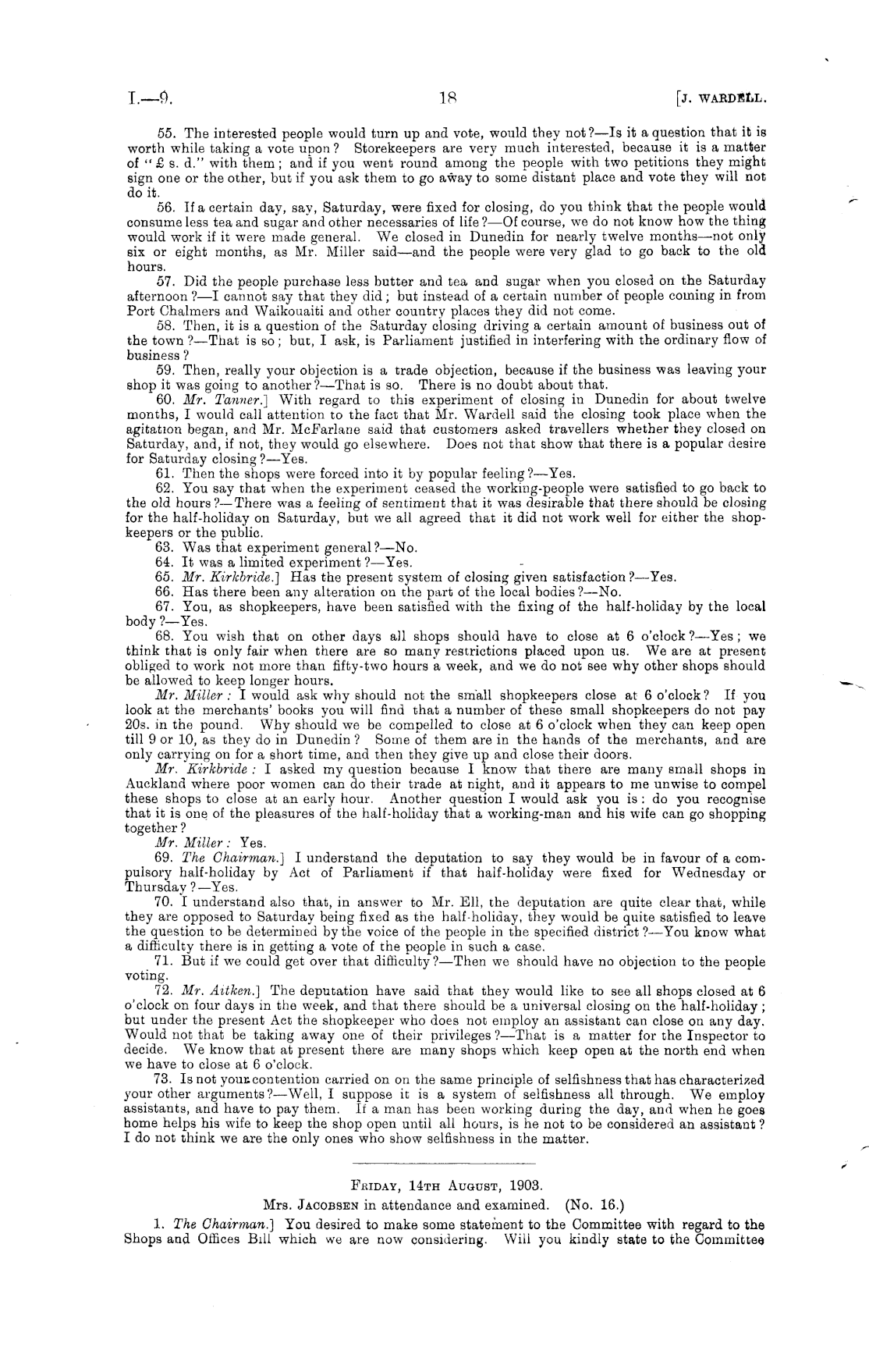 I.—9. 18 [J. WARDELL.

55. The interested people would turn up and vote, would they not?—Is it a question that it is worth while taking a vote upon? Storekeepers are very much interested, because it is a matter of "£ s. d." with them; and if you went round among the people with two petitions they might sign one or the other, but if you ask them to go away to some distant place and vote they will not do it.

56. If a certain day, say, Saturday, were fixed for closing, do you think that the people would consume less tea and sugar and other necessaries of life?—Of course, we do not know how the thing would work if it were made general. We closed in Dunedin for nearly twelve months—not only six or eight months, as Mr. Miller said—and the people were very glad to go back to the old hours.

57. Did the people purchase less butter and tea and sugar when you closed on the Saturday afternoon?—I cannot say that they did; but instead of a certain number of people coming in from Port Chalmers and Waikouaiti and other country places they did not come.

58. Then, it is a question of the Saturday closing driving a certain amount of business out of the town?—That is so; but, I ask, is Parliament justified in interfering with the ordinary flow of business?

59. Then, really your objection is a trade objection, because if the business was leaving your shop it was going to another?—That is so. There is no doubt about that.

60. Mr. Tanner.] With regard to this experiment of closing in Dunedin for about twelve months, I would call attention to the fact that Mr. Wardell said the closing took place when the agitation began, and Mr. McFarlane said that customers asked travellers whether they closed on Saturday, and, if not, they would go elsewhere. Does not that show that there is a popular desire for Saturday closing?—Yes.

61. Then the shops were forced into it by popular feeling?—Yes.

62. You say that when the experiment ceased the working-people were satisfied to go back to the old hours?—There was a feeling of sentiment that it was desirable that there should be closing for the half-holiday on Saturday, but we all agreed that it did not work well for either the shopkeepers or the public.

63. Was that experiment general?—No.

64. It was a limited experiment?—Yes.

65. Mr. Kirkbride.] Has the present system of closing given satisfaction?—Yes.

66. Has there been any alteration on the part of the local bodies?—No.

67. You, as shopkeepers, have been satisfied with the fixing of the half-holiday by the local body?—Yes.

68. You wish that on other days all shops should have to close at 6 o'clock?—Yes; we think that is only fair when there are so many restrictions placed upon us. We are at present obliged to work not more than fifty-two hours a week, and we do not see why other shops should be allowed to keep longer hours.

Mr. Miller: I would ask why should not the small shopkeepers close at 6 o'clock? If you look at the merchants' books you will find that a number of these small shopkeepers do not pay 20s. in the pound. Why should we be compelled to close at 6 o'clock when they can keep open till 9 or 10, as they do in Dunedin? Some of them are in the hands of the merchants, and are only carrying on for a short time, and then they give up and close their doors.

Mr. Kirkbride: I asked my question because I know that there are many small shops in Auckland where poor women can do their trade at night, and it appears to me unwise to compel these shops to close at an early hour. Another question I would ask you is: do you recognise that it is one of the pleasures of the half-holiday that a working-man and his wife can go shopping together?

Mr. Miller: Yes.

69. The Chairman.] I understand the deputation to say they would be in favour of a compulsory half-holiday by Act of Parliament if that half-holiday were fixed for Wednesday or Thursday?—Yes.

70. I understand also that, in answer to Mr. Ell, the deputation are quite clear that, while they are opposed to Saturday being fixed as the half-holiday, they would be quite satisfied to leave the question to be determined by the voice of the people in the specified district?—You know what a difficulty there is in getting a vote of the people in such a case.

71. But if we could get over that difficulty?—Then we should have no objection to the people voting.

72. Mr. Aitken.] The deputation have said that they would like to see all shops closed at 6 o'clock on four days in the week, and that there should be a universal closing on the half-holiday; but under the present Act the shopkeeper who does not employ an assistant can close on any day. Would not that be taking away one of their privileges?—That is a matter for the Inspector to decide. We know that at present there are many shops which keep open at the north end when we have to close at 6 o'clock.

73. Is not your contention carried on on the same principle of selfishness that has characterized your other arguments?—Well, I suppose it is a system of selfishness all through. We employ assistants, and have to pay them. If a man has been working during the day, and when he goes home helps his wife to keep the shop open until all hours, is he not to be considered an assistant? I do not think we are the only ones who show selfishness in the matter.

FRIDAY, 14TH AUGUST, 1903.

Mrs. JACOBSEN in attendance and examined. (No. 16.)

1. The Chairman.] You desired to make some statement to the Committee with regard to the Shops and Offices Bill which we are now considering. Will you kindly state to the Committee